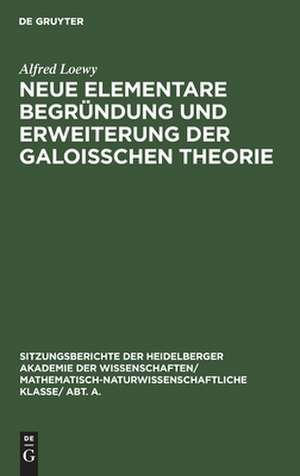 DE GRUYTER

Alfred Loewy

NEUE ELEMENTARE BEGRÜNDUNG UND ERWEITERUNG DER GALOISSCHEN THEORIE

SITZUNGSBERICHTE DER HEIDELBERGER AKADEMIE DER WISSENSCHAFTEN/ MATHEMATISCH-NATURWISSENSCHAFTLICHE KLASSE/ ABT. A.

DE
G